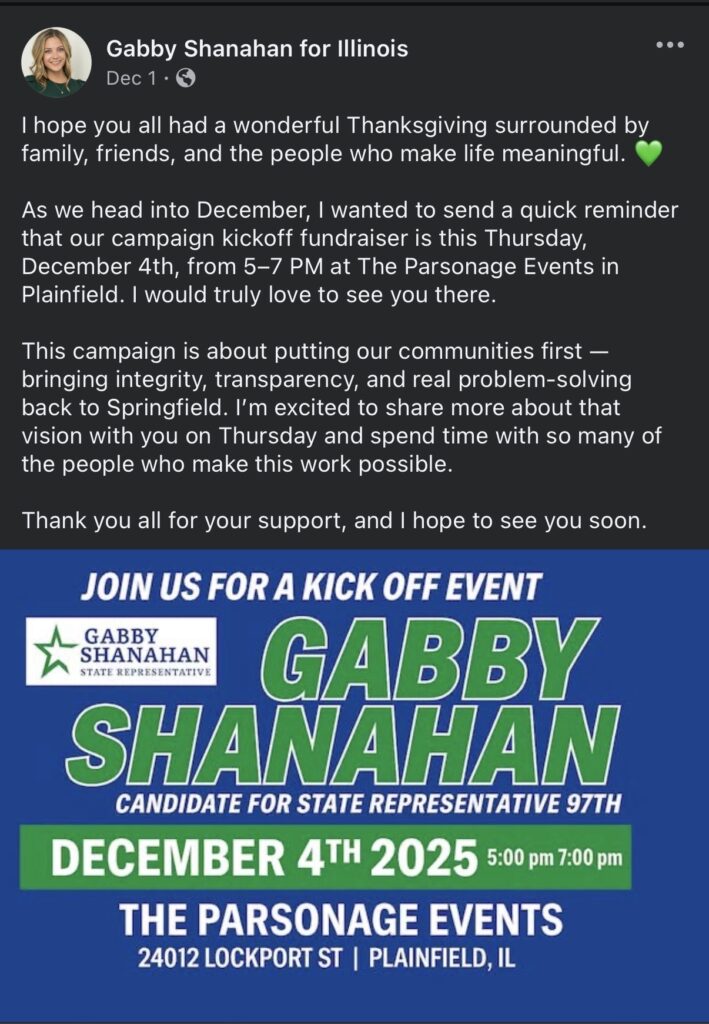 Gabby Shanahan for Illinois
Dec 1 ·

I hope you all had a wonderful Thanksgiving surrounded by family, friends, and the people who make life meaningful. 💚

As we head into December, I wanted to send a quick reminder that our campaign kickoff fundraiser is this Thursday, December 4th, from 5–7 PM at The Parsonage Events in Plainfield. I would truly love to see you there.

This campaign is about putting our communities first — bringing integrity, transparency, and real problem-solving back to Springfield. I'm excited to share more about that vision with you on Thursday and spend time with so many of the people who make this work possible.

Thank you all for your support, and I hope to see you soon.

JOIN US FOR A KICK OFF EVENT

GABBY SHANAHAN STATE REPRESENTATIVE

GABBY SHANAHAN

CANDIDATE FOR STATE REPRESENTATIVE 97TH

DECEMBER 4TH 2025 5:00 pm 7:00 pm

THE PARSONAGE EVENTS
24012 LOCKPORT ST | PLAINFIELD, IL